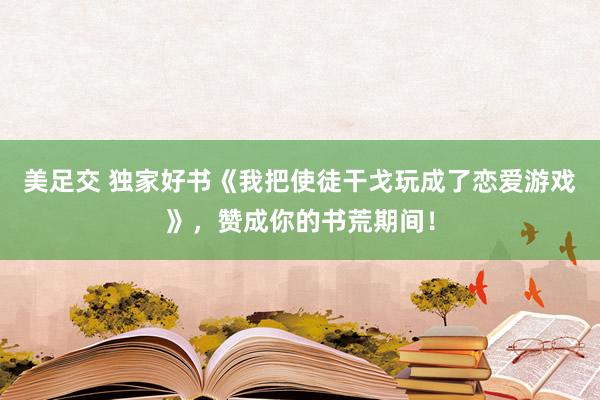 美足交 独家好书《我把使徒干戈玩成了恋爱游戏》，赞成你的书荒期间！